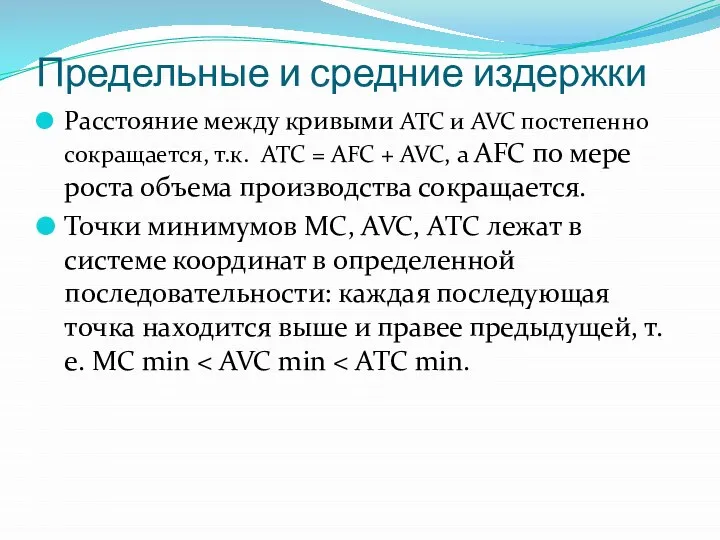 Предельные и средние издержки

Расстояние между кривыми ATC и AVC постепенно сокращается, т.к. ATC = AFC + AVC, а AFC по мере роста объема производства сокращается.

Точки минимумов MC, AVC, ATC лежат в системе координат в определенной последовательности: каждая последующая точка находится выше и правее предыдущей, т. е. MC min < AVC min < ATC min.